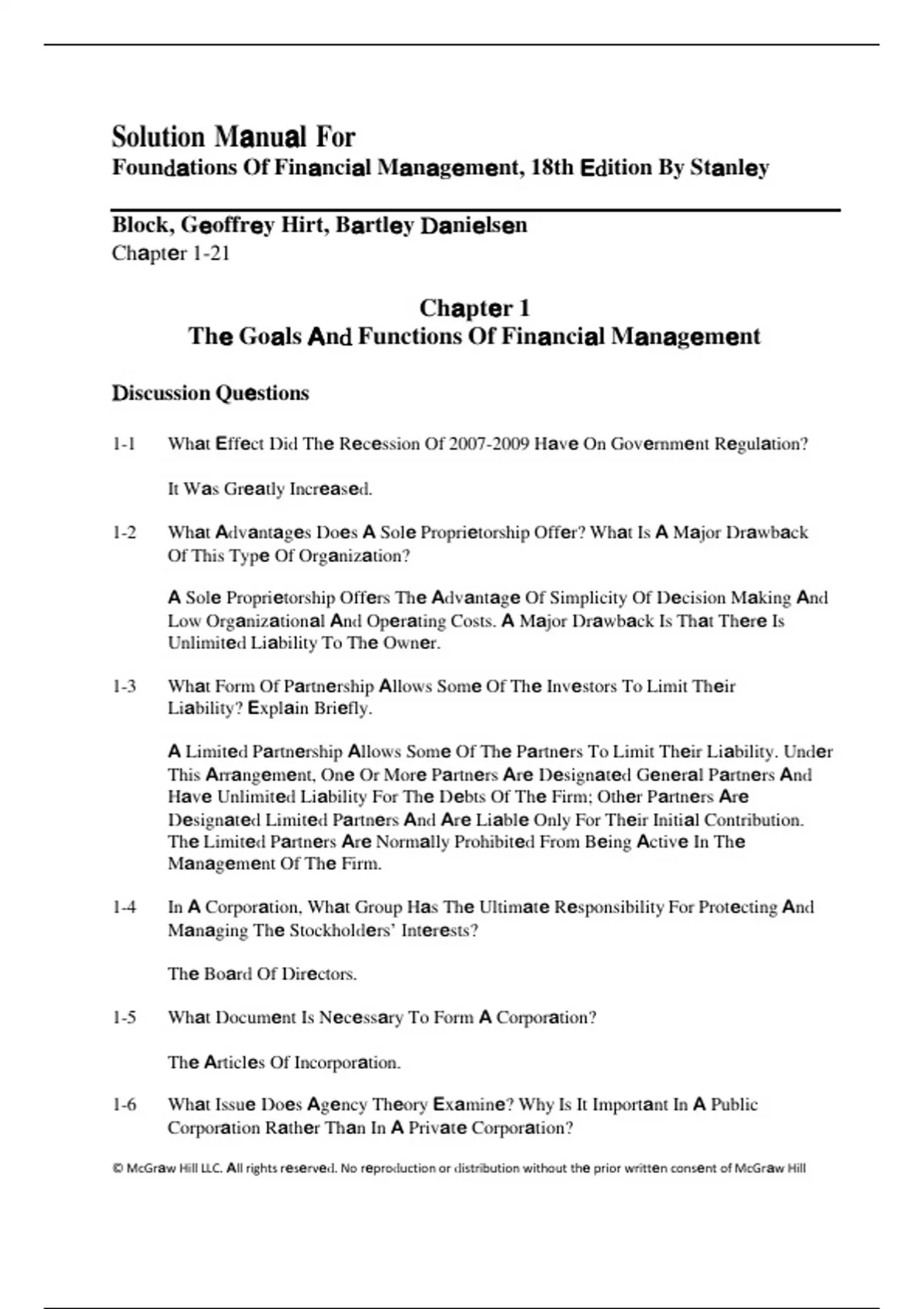 Solution Manual For
Foundations Of Financial Management, 18th Edition By Stanley

Block, Geoffrey Hirt, Bartley Danielsen
Chapter 1-21

Chapter 1
The Goals And Functions Of Financial Management

Discussion Questions

1-1 What Effect Did The Recession Of 2007-2009 Have On Government Regulation?

It Was Greatly Increased.

1-2 What Advantages Does A Sole Proprietorship Offer? What Is A Major Drawback Of This Type Of Organization?

A Sole Proprietorship Offers The Advantage Of Simplicity Of Decision Making And Low Organizational And Operating Costs. A Major Drawback Is That There Is Unlimited Liability To The Owner.

1-3 What Form Of Partnership Allows Some Of The Investors To Limit Their Liability? Explain Briefly.

A Limited Partnership Allows Some Of The Partners To Limit Their Liability. Under This Arrangement, One Or More Partners Are Designated General Partners And Have Unlimited Liability For The Debts Of The Firm; Other Partners Are Designated Limited Partners And Are Liable Only For Their Initial Contribution. The Limited Partners Are Normally Prohibited From Being Active In The Management Of The Firm.

1-4 In A Corporation, What Group Has The Ultimate Responsibility For Protecting And Managing The Stockholders' Interests?

The Board Of Directors.

1-5 What Document Is Necessary To Form A Corporation?

The Articles Of Incorporation.

1-6 What Issue Does Agency Theory Examine? Why Is It Important In A Public Corporation Rather Than In A Private Corporation?

© McGraw Hill LLC. All rights reserved. No reproduction or distribution without the prior written consent of McGraw Hill